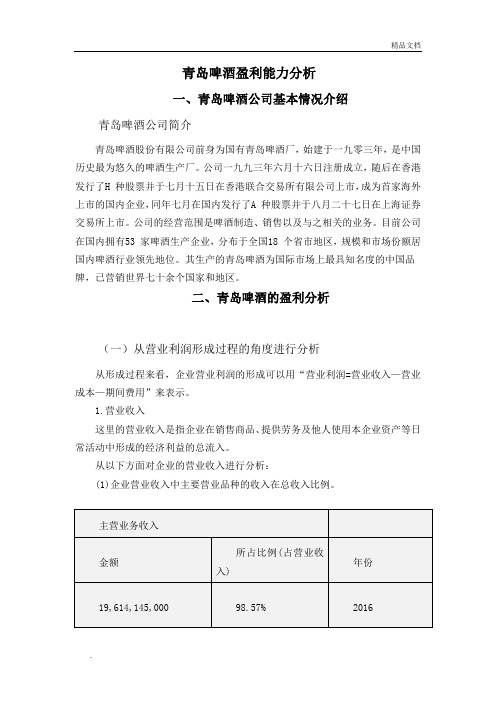 精品文档

青岛啤酒盈利能力分析

一、青岛啤酒公司基本情况介绍

青岛啤酒公司简介

青岛啤酒股份有限公司前身为国有青岛啤酒厂，始建于一九零三年，是中国历史最为悠久的啤酒生产厂。公司一九九三年六月十六日注册成立，随后在香港发行了H 种股票并于七月十五日在香港联合交易所有限公司上市，成为首家海外上市的国内企业，同年七月在国内发行了A 种股票并于八月二十七日在上海证券交易所上市。公司的经营范围是啤酒制造、销售以及与之相关的业务。目前公司在国内拥有53 家啤酒生产企业，分布于全国18 个省市地区，规模和市场份额居国内啤酒行业领先地位。其生产的青岛啤酒为国际市场上最具知名度的中国品牌，已营销世界七十余个国家和地区。

二、青岛啤酒的盈利分析

（一）从营业利润形成过程的角度进行分析

从形成过程来看，企业营业利润的形成可以用“营业利润=营业收入—营业成本—期间费用”来表示。

1.营业收入

这里的营业收入是指企业在销售商品、提供劳务及他人使用本企业资产等日常活动中形成的经济利益的总流入。

从以下方面对企业的营业收入进行分析：

(1)企业营业收入中主要营业品种的收入在总收入比例。

| 主营业务收入 | | |
|---|---|---|
| 金额 | 所占比例(占营业收入) | 年份 |
| 19，614，145，000 | 98.57% | 2016 |